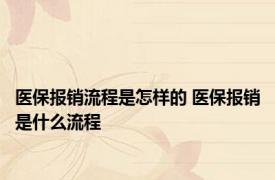 医保报销流程是怎样的 医保报销是什么流程